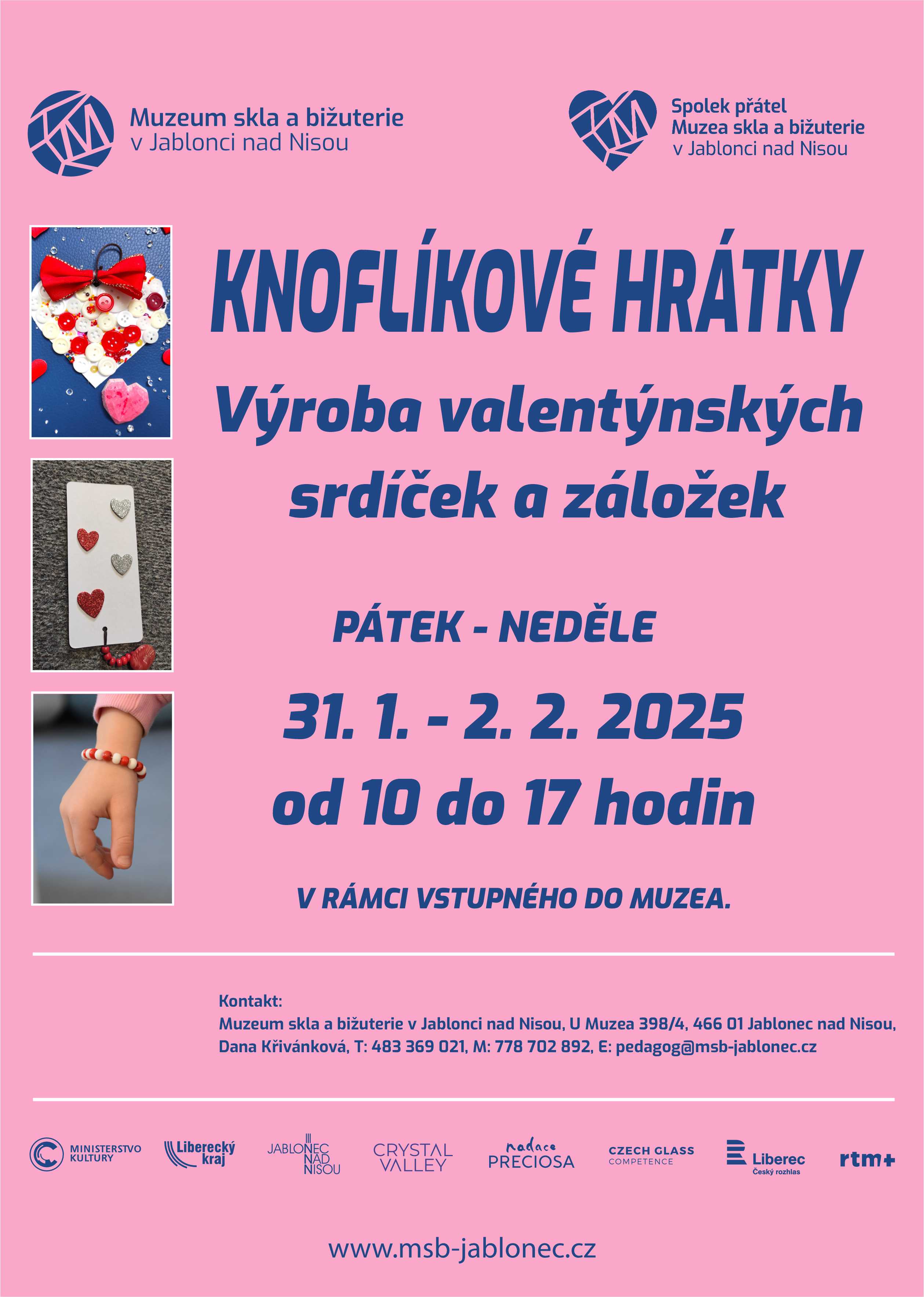 Muzeum skla a bižuterie
v Jablonci nad Nisou

Spolek přátel
Muzea skla a bižuterie
v Jablonci nad Nisou

KNOFLÍKOVÉ HRÁTKY

Výroba valentýnských srdíček a záložek

PÁTEK - NEDĚLE

31. 1. - 2. 2. 2025
od 10 do 17 hodin

V RÁMCI VSTUPNÉHO DO MUZEA.

Kontakt:
Muzeum skla a bižuterie v Jablonci nad Nisou, U Muzea 398/4, 466 01 Jablonec nad Nisou,
Dana Křivánková, T: 483 369 021, M: 778 702 892, E: pedagog@msb-jablonec.cz

MINISTERSTVO KULTURY
Liberecký kraj
JABLONEC NAD NISOU
CRYSTAL VALLEY
nadace PRECIOSA
CZECH GLASS COMPETENCE
Liberec Český rozhlas
rtm+

www.msb-jablonec.cz